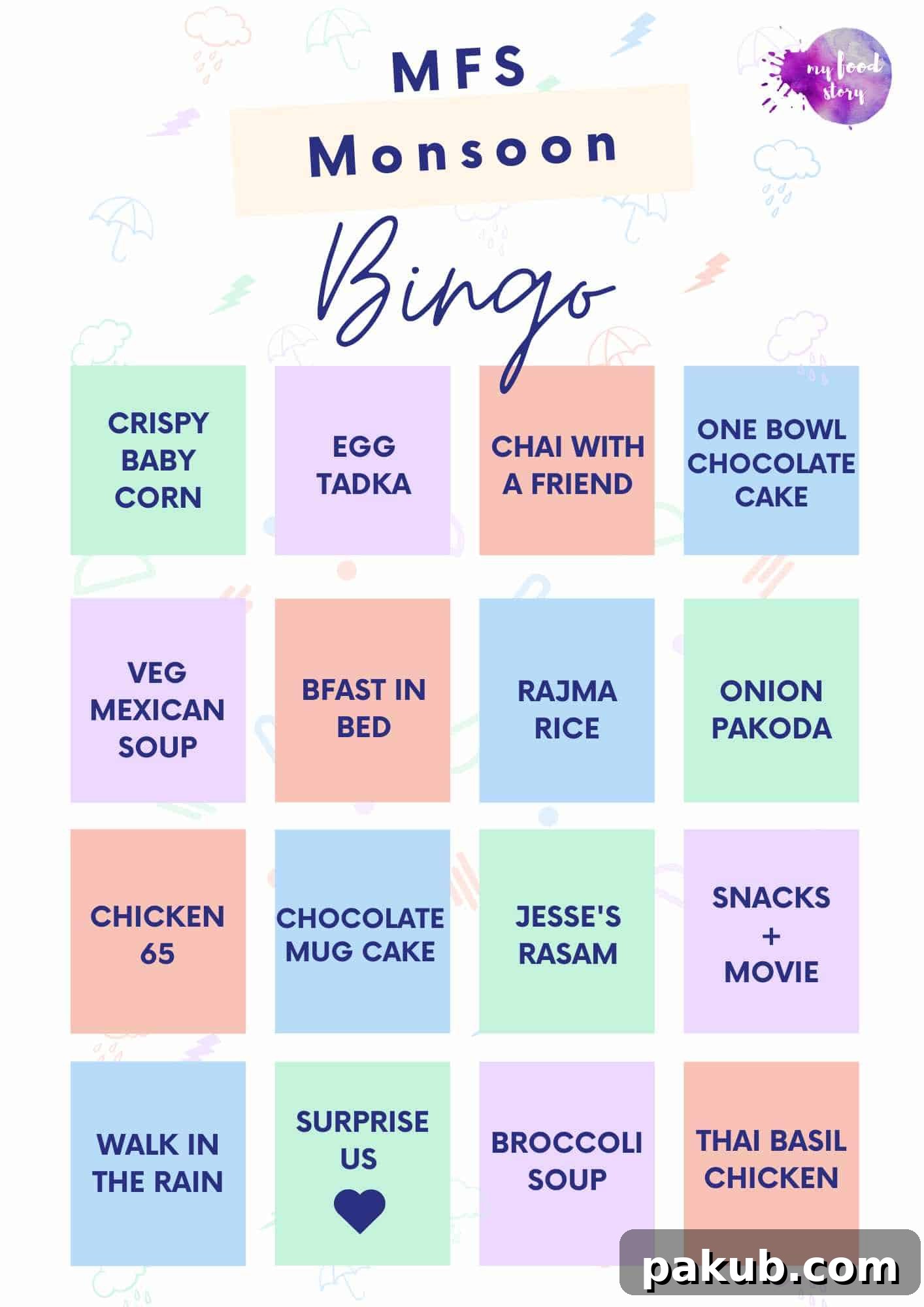 MFS

Monsoon

Bingo

my food story

| CRISPY BABY CORN | EGG TADKA | CHAI WITH A FRIEND | ONE BOWL CHOCOLATE CAKE |
|---|---|---|---|
| VEG MEXICAN SOUP | BFAST IN BED | RAJMA RICE | ONION PAKODA |
| CHICKEN 65 | CHOCOLATE MUG CAKE | JESSE'S RASAM | SNACKS + MOVIE |
| WALK IN THE RAIN | SURPRISE US | BROCCOLI SOUP | THAI BASIL CHICKEN |

pakub.com